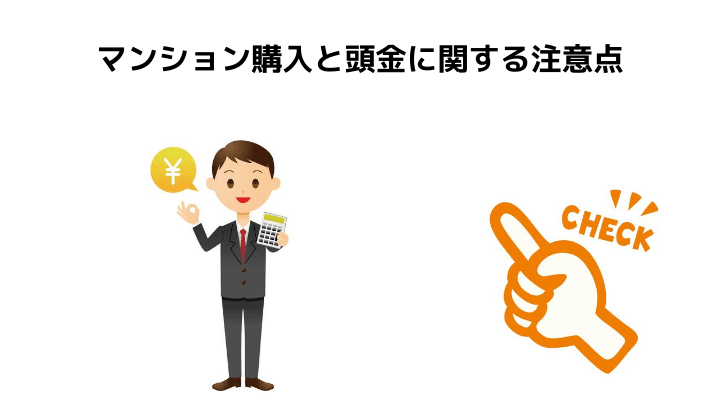 マンション購入と頭金に関する注意点

¥

CHECK